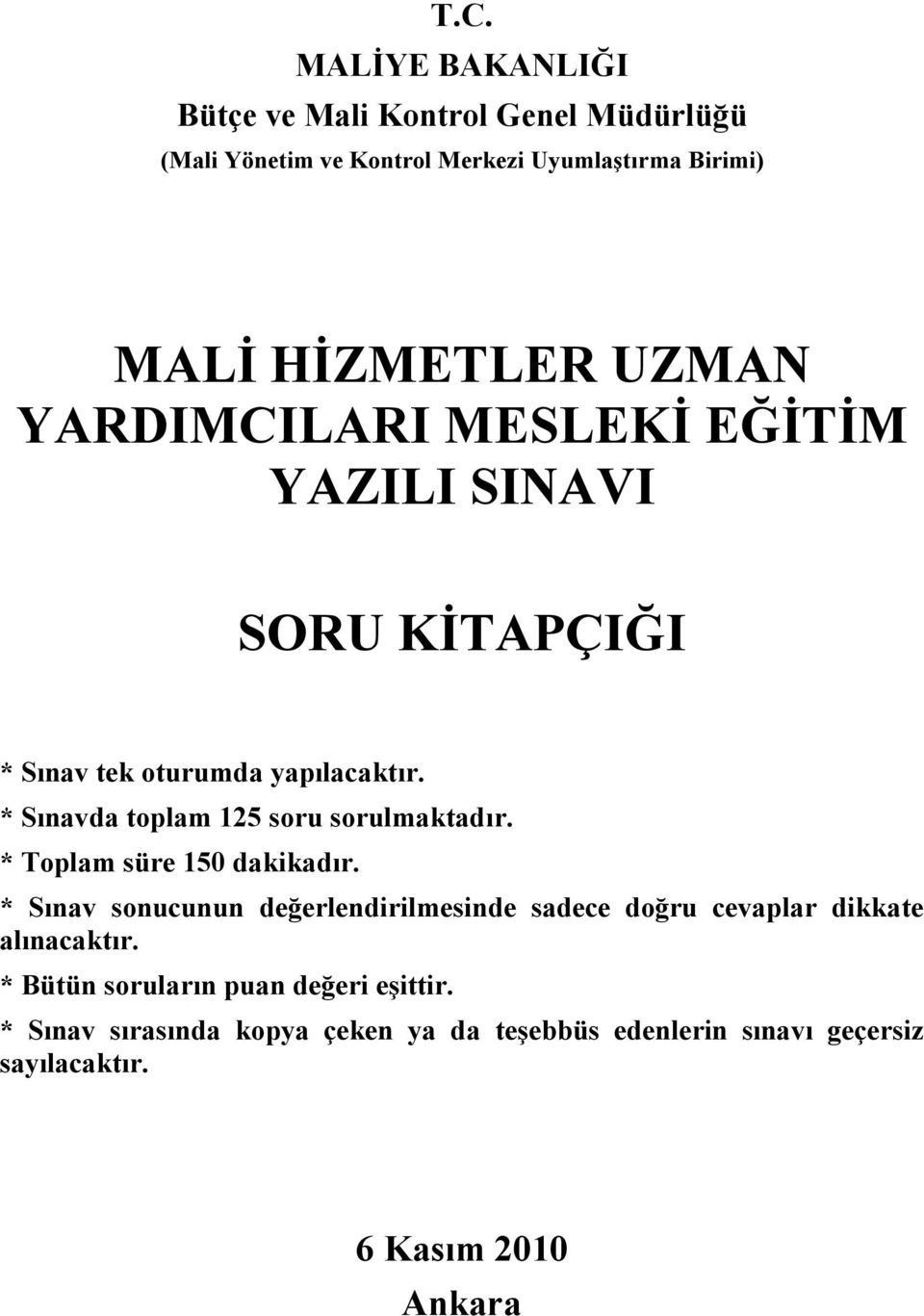 T.C.
MALİYE BAKANLIĞI
Bütçe ve Mali Kontrol Genel Müdürlüğü
(Mali Yönetim ve Kontrol Merkezi Uyumlaştırma Birimi)

MALİ HİZMETLER UZMAN YARDIMCILARI MESLEKİ EĞİTİM YAZILI SINAVI

SORU KİTAPÇIĞI

* Sınav tek oturumda yapılacaktır.
* Sınavda toplam 125 soru sorulmaktadır.
* Toplam süre 150 dakikadır.
* Sınav sonucunun değerlendirilmesinde sadece doğru cevaplar dikkate alınacaktır.
* Bütün soruların puan değeri eşittir.
* Sınav sırasında kopya çeken ya da teşebbüs edenlerin sınavı geçersiz sayılacaktır.

6 Kasım 2010
Ankara